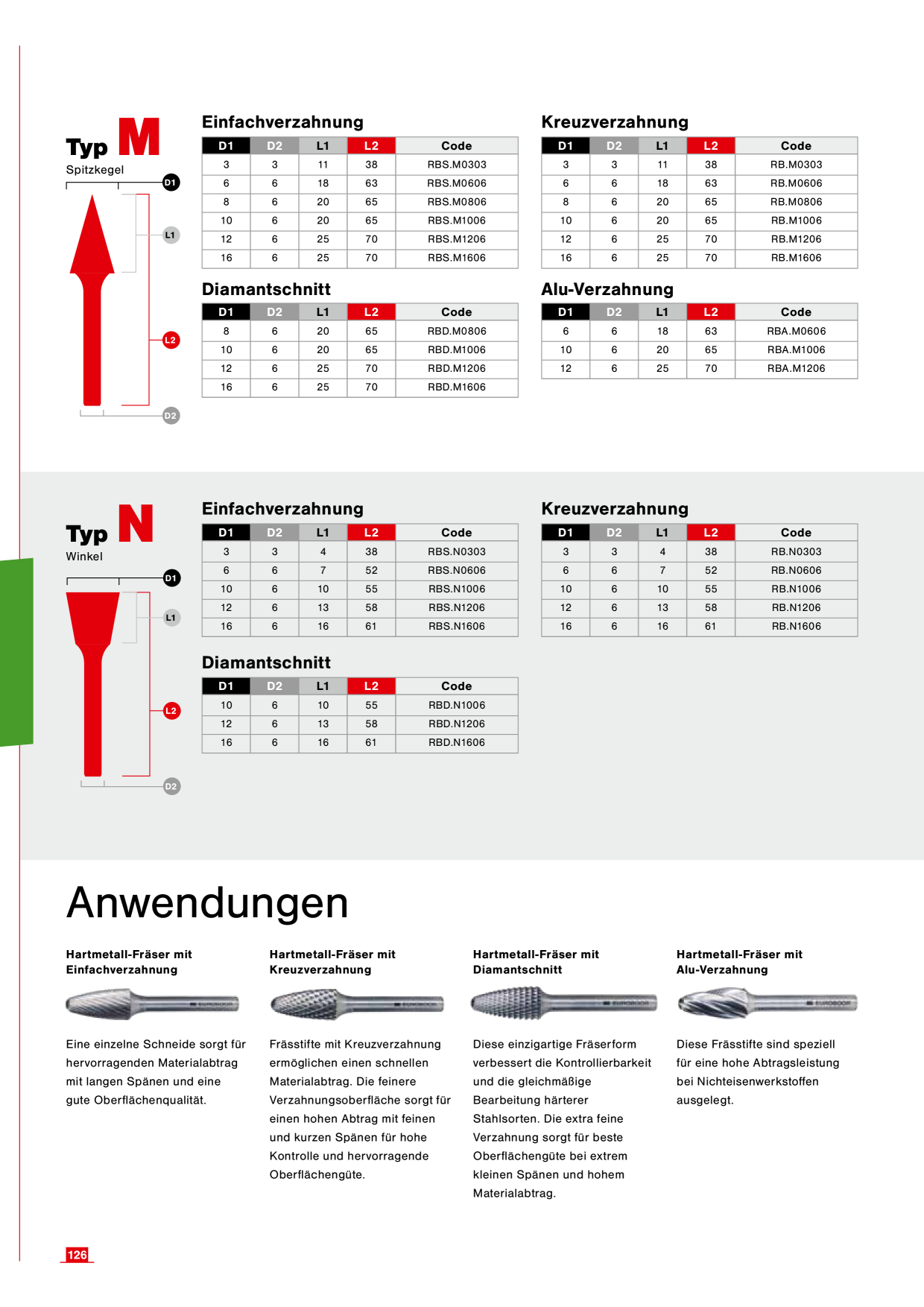 Typ M
Spitzkegel

D1
L1
L2
D2

Einfachverzahnung

| D1 | D2 | L1 | L2 | Code |
|---|---|---|---|---|
| 3 | 3 | 11 | 38 | RBS.M0303 |
| 6 | 6 | 18 | 63 | RBS.M0606 |
| 8 | 6 | 20 | 65 | RBS.M0806 |
| 10 | 6 | 20 | 65 | RBS.M1006 |
| 12 | 6 | 25 | 70 | RBS.M1206 |
| 16 | 6 | 25 | 70 | RBS.M1606 |

Diamantschnitt

| D1 | D2 | L1 | L2 | Code |
|---|---|---|---|---|
| 8 | 6 | 20 | 65 | RBD.M0806 |
| 10 | 6 | 20 | 65 | RBD.M1006 |
| 12 | 6 | 25 | 70 | RBD.M1206 |
| 16 | 6 | 25 | 70 | RBD.M1606 |

Kreuzverzahnung

| D1 | D2 | L1 | L2 | Code |
|---|---|---|---|---|
| 3 | 3 | 11 | 38 | RB.M0303 |
| 6 | 6 | 18 | 63 | RB.M0606 |
| 8 | 6 | 20 | 65 | RB.M0806 |
| 10 | 6 | 20 | 65 | RB.M1006 |
| 12 | 6 | 25 | 70 | RB.M1206 |
| 16 | 6 | 25 | 70 | RB.M1606 |

Alu-Verzahnung

| D1 | D2 | L1 | L2 | Code |
|---|---|---|---|---|
| 6 | 6 | 18 | 63 | RBA.M0606 |
| 10 | 6 | 20 | 65 | RBA.M1006 |
| 12 | 6 | 25 | 70 | RBA.M1206 |

Typ N
Winkel

D1
L1
L2
D2

Einfachverzahnung

| D1 | D2 | L1 | L2 | Code |
|---|---|---|---|---|
| 3 | 3 | 4 | 38 | RBS.N0303 |
| 6 | 6 | 7 | 52 | RBS.N0606 |
| 10 | 6 | 10 | 55 | RBS.N1006 |
| 12 | 6 | 13 | 58 | RBS.N1206 |
| 16 | 6 | 16 | 61 | RBS.N1606 |

Diamantschnitt

| D1 | D2 | L1 | L2 | Code |
|---|---|---|---|---|
| 10 | 6 | 10 | 55 | RBD.N1006 |
| 12 | 6 | 13 | 58 | RBD.N1206 |
| 16 | 6 | 16 | 61 | RBD.N1606 |

Kreuzverzahnung

| D1 | D2 | L1 | L2 | Code |
|---|---|---|---|---|
| 3 | 3 | 4 | 38 | RB.N0303 |
| 6 | 6 | 7 | 52 | RB.N0606 |
| 10 | 6 | 10 | 55 | RB.N1006 |
| 12 | 6 | 13 | 58 | RB.N1206 |
| 16 | 6 | 16 | 61 | RB.N1606 |

Anwendungen

Hartmetall-Fräser mit
Einfachverzahnung

Eine einzelne Schneide sorgt für hervorragenden Materialabtrag mit langen Spänen und eine gute Oberflächenqualität.

Hartmetall-Fräser mit
Kreuzverzahnung

Frässtifte mit Kreuzverzahnung ermöglichen einen schnellen Materialabtrag. Die feinere Verzahnungsoberfläche sorgt für einen hohen Abtrag mit feinen und kurzen Spänen für hohe Kontrolle und hervorragende Oberflächengüte.

Hartmetall-Fräser mit
Diamantschnitt

Diese einzigartige Fräserform verbessert die Kontrollierbarkeit und die gleichmäßige Bearbeitung härterer Stahlsorten. Die extra feine Verzahnung sorgt für beste Oberflächengüte bei extrem kleinen Spänen und hohem Materialabtrag.

Hartmetall-Fräser mit
Alu-Verzahnung

Diese Frässtifte sind speziell für eine hohe Abtragsleistung bei Nichteisenwerkstoffen ausgelegt.

126